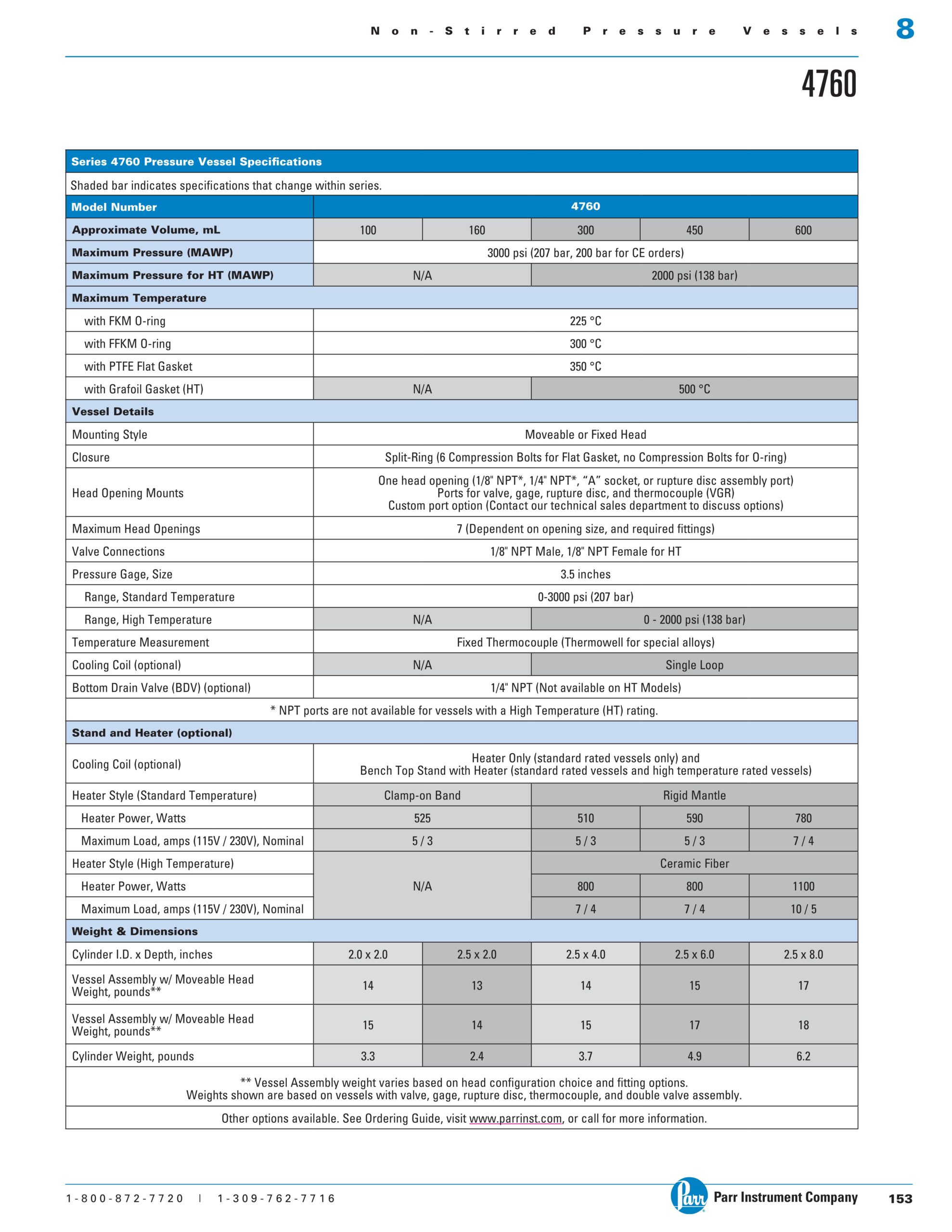 Non-Stirred Pressure Vessels 8

4760

| Series 4760 Pressure Vessel Specifications | | | | | |
|---|---|---|---|---|---|
| Shaded bar indicates specifications that change within series. | | | | | |
| Model Number | 4760 | | | | |
| Approximate Volume, mL | 100 | 160 | 300 | 450 | 600 |
| Maximum Pressure (MAWP) | 3000 psi (207 bar, 200 bar for CE orders) | | | | |
| Maximum Pressure for HT (MAWP) | N/A | | 2000 psi (138 bar) | | |
| Maximum Temperature | | | | | |
| with FKM O-ring | 225 °C | | | | |
| with FFKM O-ring | 300 °C | | | | |
| with PTFE Flat Gasket | 350 °C | | | | |
| with Grafoil Gasket (HT) | N/A | | 500 °C | | |
| Vessel Details | | | | | |
| Mounting Style | Moveable or Fixed Head | | | | |
| Closure | Split-Ring (6 Compression Bolts for Flat Gasket, no Compression Bolts for O-ring) | | | | |
| Head Opening Mounts | One head opening (1/8" NPT*, 1/4" NPT*, “A” socket, or rupture disc assembly port) Ports for valve, gage, rupture disc, and thermocouple (VGR) Custom port option (Contact our technical sales department to discuss options) | | | | |
| Maximum Head Openings | 7 (Dependent on opening size, and required fittings) | | | | |
| Valve Connections | 1/8" NPT Male, 1/8" NPT Female for HT | | | | |
| Pressure Gage, Size | 3.5 inches | | | | |
| Range, Standard Temperature | 0-3000 psi (207 bar) | | | | |
| Range, High Temperature | N/A | | 0 - 2000 psi (138 bar) | | |
| Temperature Measurement | Fixed Thermocouple (Thermowell for special alloys) | | | | |
| Cooling Coil (optional) | N/A | | Single Loop | | |
| Bottom Drain Valve (BDV) (optional) | 1/4" NPT (Not available on HT Models) | | | | |
| * NPT ports are not available for vessels with a High Temperature (HT) rating. | | | | | |
| Stand and Heater (optional) | | | | | |
| Cooling Coil (optional) | Heater Only (standard rated vessels only) and Bench Top Stand with Heater (standard rated vessels and high temperature rated vessels) | | | | |
| Heater Style (Standard Temperature) | Clamp-on Band | | Rigid Mantle | | |
| Heater Power, Watts | 525 | | 510 | 590 | 780 |
| Maximum Load, amps (115V / 230V), Nominal | 5 / 3 | | 5 / 3 | 5 / 3 | 7 / 4 |
| Heater Style (High Temperature) | N/A | | Ceramic Fiber | | |
| Heater Power, Watts | | | 800 | 800 | 1100 |
| Maximum Load, amps (115V / 230V), Nominal | | | 7 / 4 | 7 / 4 | 10 / 5 |
| Weight & Dimensions | | | | | |
| Cylinder I.D. x Depth, inches | 2.0 x 2.0 | 2.5 x 2.0 | 2.5 x 4.0 | 2.5 x 6.0 | 2.5 x 8.0 |
| Vessel Assembly w/ Moveable Head Weight, pounds** | 14 | 13 | 14 | 15 | 17 |
| Vessel Assembly w/ Moveable Head Weight, pounds** | 15 | 14 | 15 | 17 | 18 |
| Cylinder Weight, pounds | 3.3 | 2.4 | 3.7 | 4.9 | 6.2 |
| ** Vessel Assembly weight varies based on head configuration choice and fitting options. Weights shown are based on vessels with valve, gage, rupture disc, thermocouple, and double valve assembly. | | | | | |
| Other options available. See Ordering Guide, visit www.parrinst.com, or call for more information. | | | | | |

1-800-872-7720 | 1-309-762-7716

Parr Parr Instrument Company 153